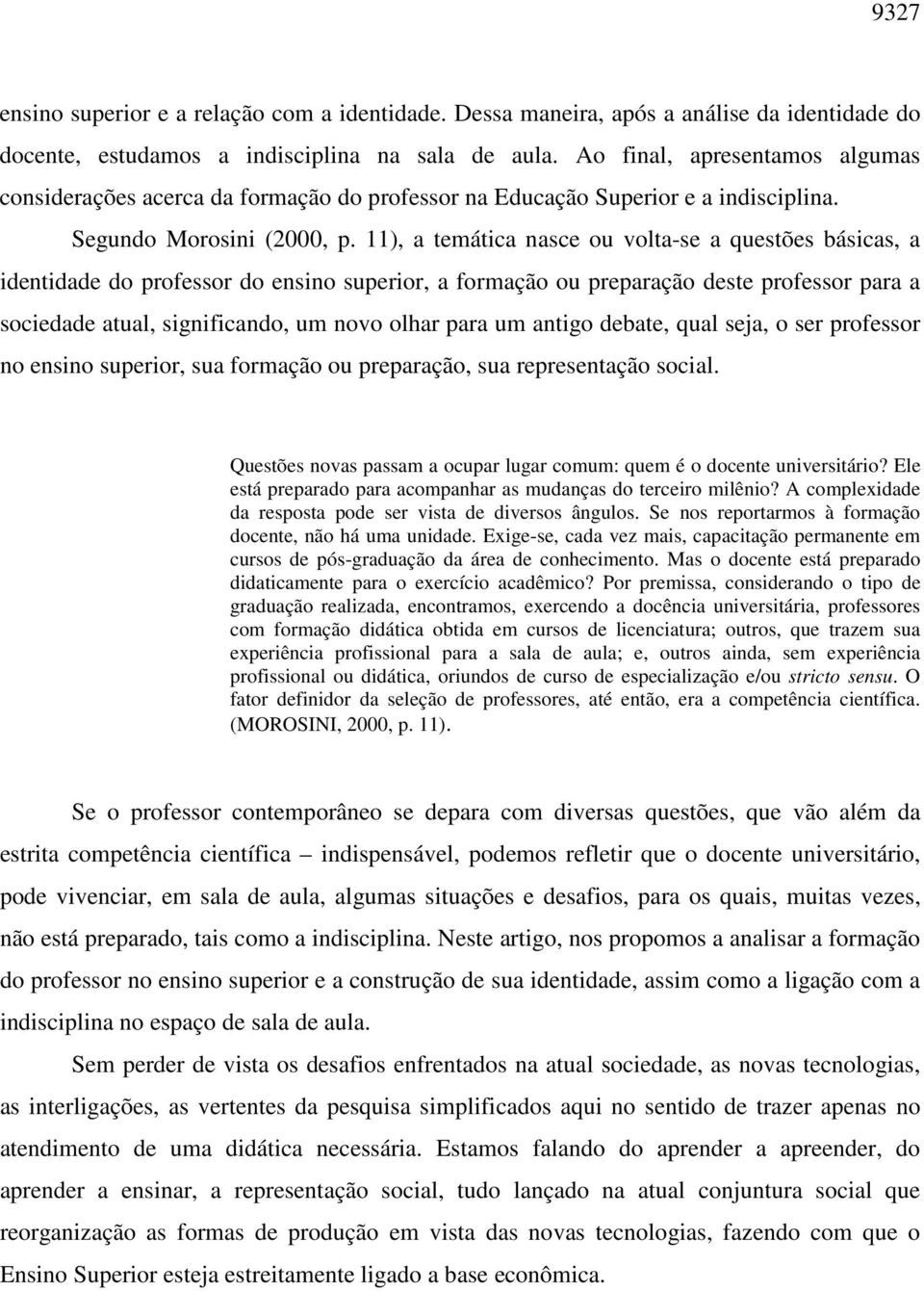 9327

ensino superior e a relação com a identidade. Dessa maneira, após a análise da identidade do docente, estudamos a indisciplina na sala de aula. Ao final, apresentamos algumas considerações acerca da formação do professor na Educação Superior e a indisciplina.

Segundo Morosini (2000, p. 11), a temática nasce ou volta-se a questões básicas, a identidade do professor do ensino superior, a formação ou preparação deste professor para a sociedade atual, significando, um novo olhar para um antigo debate, qual seja, o ser professor no ensino superior, sua formação ou preparação, sua representação social.

Questões novas passam a ocupar lugar comum: quem é o docente universitário? Ele está preparado para acompanhar as mudanças do terceiro milênio? A complexidade da resposta pode ser vista de diversos ângulos. Se nos reportarmos à formação docente, não há uma unidade. Exige-se, cada vez mais, capacitação permanente em cursos de pós-graduação da área de conhecimento. Mas o docente está preparado didaticamente para o exercício acadêmico? Por premissa, considerando o tipo de graduação realizada, encontramos, exercendo a docência universitária, professores com formação didática obtida em cursos de licenciatura; outros, que trazem sua experiência profissional para a sala de aula; e, outros ainda, sem experiência profissional ou didática, oriundos de curso de especialização e/ou stricto sensu. O fator definidor da seleção de professores, até então, era a competência científica. (MOROSINI, 2000, p. 11).

Se o professor contemporâneo se depara com diversas questões, que vão além da estrita competência científica – indispensável, podemos refletir que o docente universitário, pode vivenciar, em sala de aula, algumas situações e desafios, para os quais, muitas vezes, não está preparado, tais como a indisciplina. Neste artigo, nos propomos a analisar a formação do professor no ensino superior e a construção de sua identidade, assim como a ligação com a indisciplina no espaço de sala de aula.

Sem perder de vista os desafios enfrentados na atual sociedade, as novas tecnologias, as interligações, as vertentes da pesquisa simplificados aqui no sentido de trazer apenas no atendimento de uma didática necessária. Estamos falando do aprender a apreender, do aprender a ensinar, a representação social, tudo lançado na atual conjuntura social que reorganização as formas de produção em vista das novas tecnologias, fazendo com que o Ensino Superior esteja estreitamente ligado a base econômica.